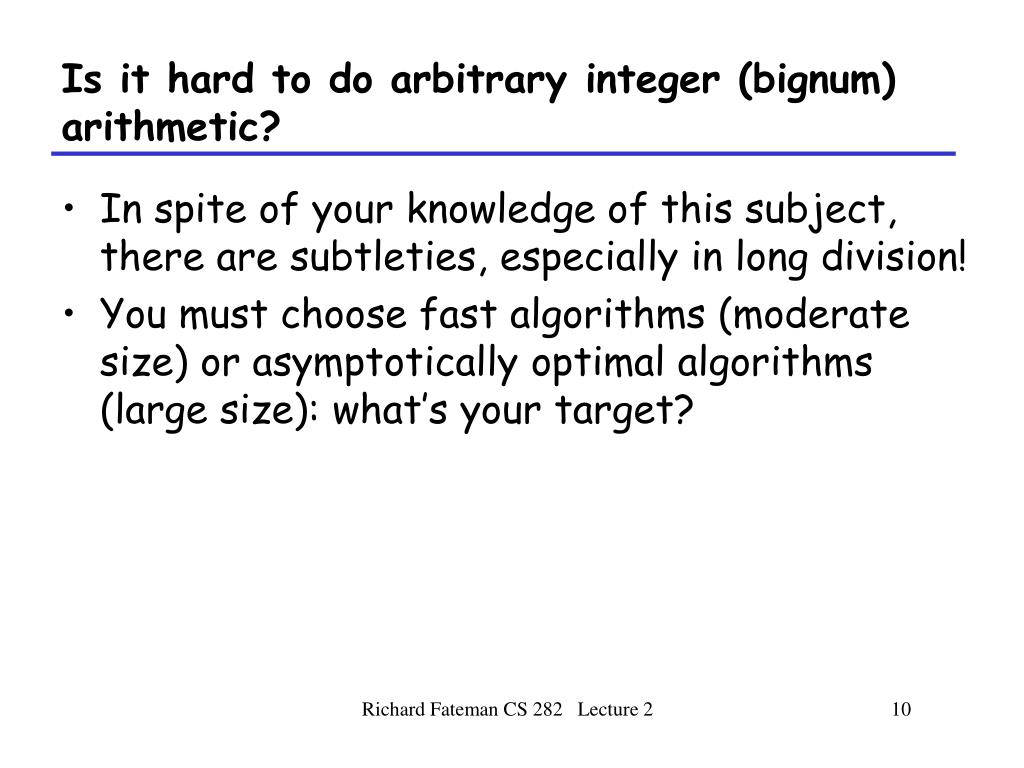 Is it hard to do arbitrary integer (bignum) arithmetic?

• In spite of your knowledge of this subject, there are subtleties, especially in long division!
• You must choose fast algorithms (moderate size) or asymptotically optimal algorithms (large size): what's your target?

Richard Fateman CS 282 Lecture 2

10